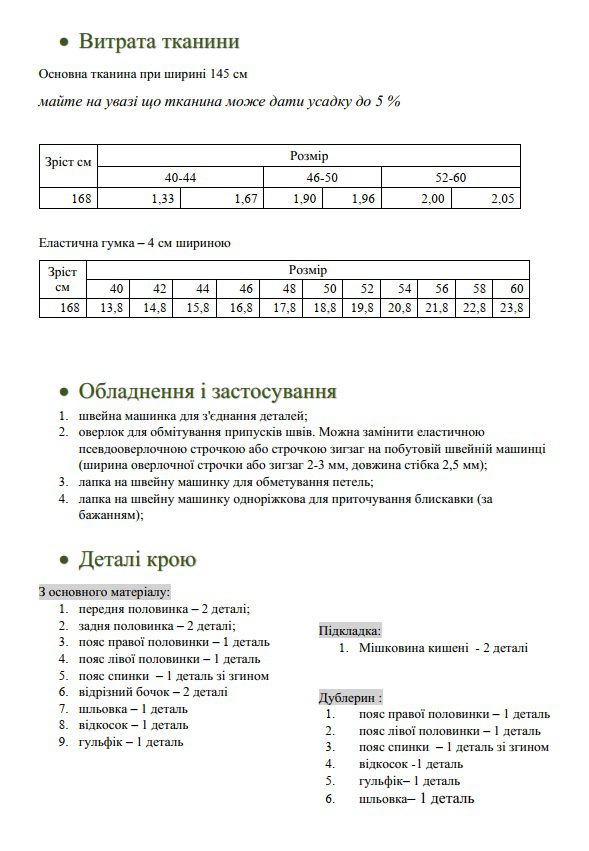 • Витрата тканини

Основна тканина при ширині 145 см

майте на увазі що тканина може дати усадку до 5 %

| Зріст см | Розмір | | | | | |
|---|---|---|---|---|---|---|
| | 40-44 | | 46-50 | | 52-60 | |
| 168 | 1,33 | 1,67 | 1,90 | 1,96 | 2,00 | 2,05 |

Еластична гумка – 4 см шириною

| Зріст см | Розмір | | | | | | | | | | |
|---|---|---|---|---|---|---|---|---|---|---|---|
| | 40 | 42 | 44 | 46 | 48 | 50 | 52 | 54 | 56 | 58 | 60 |
| 168 | 13,8 | 14,8 | 15,8 | 16,8 | 17,8 | 18,8 | 19,8 | 20,8 | 21,8 | 22,8 | 23,8 |

• Обладнення і застосування

1. швейна машинка для з'єднання деталей;
2. оверлок для обмітування припусків швів. Можна замінити еластичною псевдооверлочною строчкою або строчкою зигзаг на побутовій швейній машинці (ширина оверлочної строчки або зигзаг 2-3 мм, довжина стібка 2,5 мм);
3. лапка на швейну машинку для обметування петель;
4. лапка на швейну машинку одноріжкова для приточування блискавки (за бажанням);

• Деталі крою

З основного матеріалу:
1. передня половинка – 2 деталі;
2. задня половинка – 2 деталі;
3. пояс правої половинки – 1 деталь
4. пояс лівої половинки – 1 деталь
5. пояс спинки – 1 деталь зі згином
6. відрізний бочок – 2 деталі
7. шльовка – 1 деталь
8. відкосок – 1 деталь
9. гульфік – 1 деталь

Підкладка:
1. Мішковина кишені - 2 деталі

Дублерин :
1. пояс правої половинки – 1 деталь
2. пояс лівої половинки – 1 деталь
3. пояс спинки – 1 деталь зі згином
4. відкосок -1 деталь
5. гульфік– 1 деталь
6. шльовка– 1 деталь